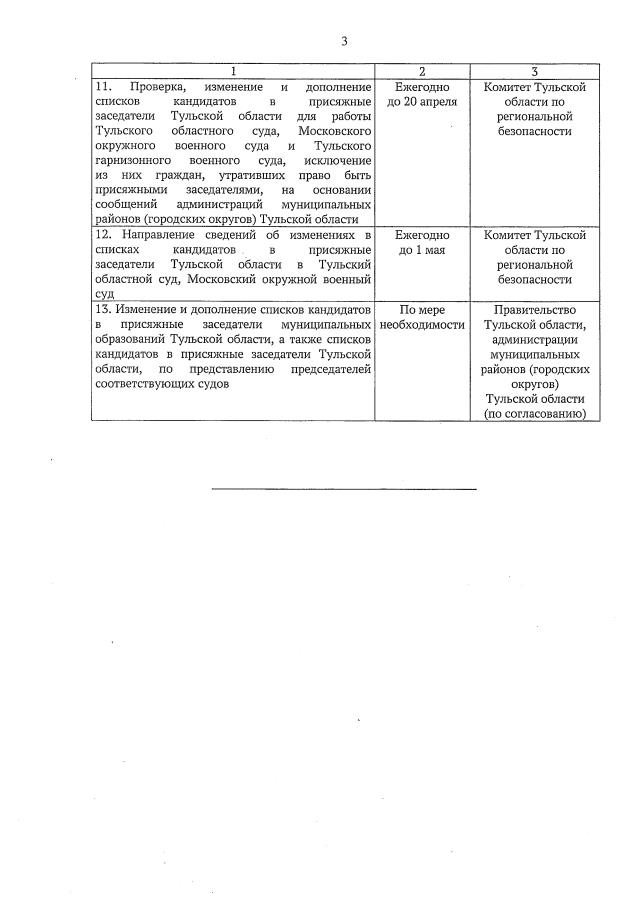 3

| 1 | 2 | 3 |
|---|---|---|
| 11. Проверка, изменение и дополнение списков кандидатов в присяжные заседатели Тульской области для работы Тульского областного суда, Московского окружного военного суда и Тульского гарнизонного военного суда, исключение из них граждан, утративших право быть присяжными заседателями, на основании сообщений администраций муниципальных районов (городских округов) Тульской области | Ежегодно до 20 апреля | Комитет Тульской области по региональной безопасности |
| 12. Направление сведений об изменениях в списках кандидатов в присяжные заседатели Тульской области в Тульский областной суд, Московский окружной военный суд | Ежегодно до 1 мая | Комитет Тульской области по региональной безопасности |
| 13. Изменение и дополнение списков кандидатов в присяжные заседатели муниципальных образований Тульской области, а также списков кандидатов в присяжные заседатели Тульской области, по представлению председателей соответствующих судов | По мере необходимости | Правительство Тульской области, администрации муниципальных районов (городских округов) Тульской области (по согласованию) |